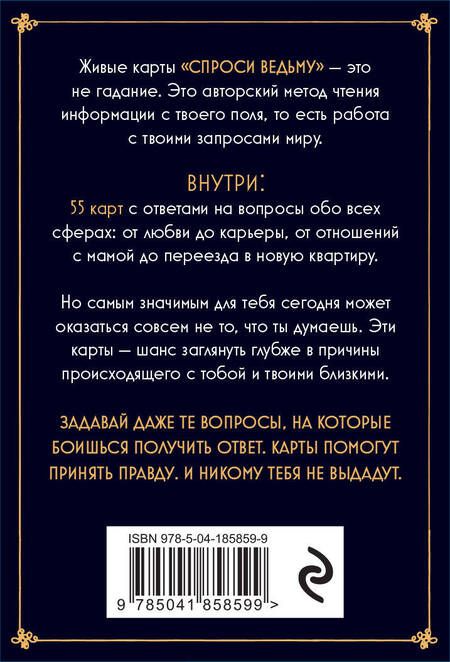 Живые карты «СПРОСИ ВЕДЬМУ» — это не гадание. Это авторский метод чтения информации с твоего поля, то есть работа с твоими запросами миру.

ВНУТРИ:
55 карт с ответами на вопросы обо всех сферах: от любви до карьеры, от отношений с мамой до переезда в новую квартиру.

Но самым значимым для тебя сегодня может оказаться совсем не то, что ты думаешь. Эти карты — шанс заглянуть глубже в причины происходящего с тобой и твоими близкими.

ЗАДАВАЙ ДАЖЕ ТЕ ВОПРОСЫ, НА КОТОРЫЕ БОИШЬСЯ ПОЛУЧИТЬ ОТВЕТ. КАРТЫ ПОМОГУТ ПРИНЯТЬ ПРАВДУ. И НИКОМУ ТЕБЯ НЕ ВЫДАДУТ.

ISBN 978-5-04-185859-9

9 785041 858599 >